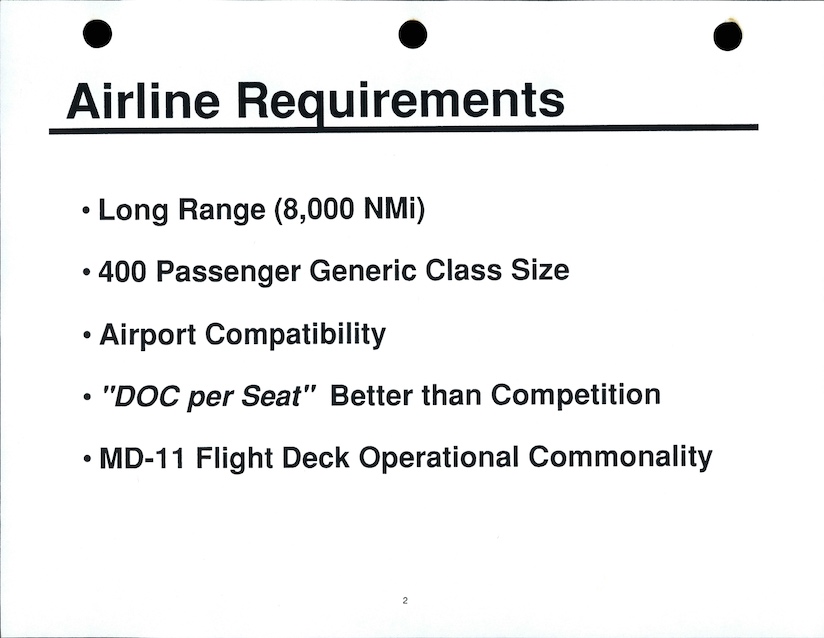 Airline Requirements

• Long Range (8,000 NMi)

• 400 Passenger Generic Class Size

• Airport Compatibility

• "DOC per Seat" Better than Competition

• MD-11 Flight Deck Operational Commonality

2